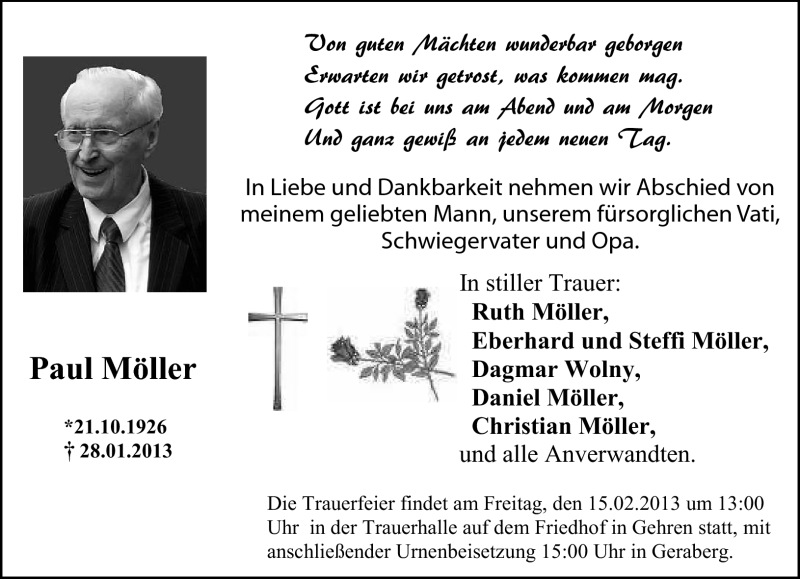 Von guten Mächten wunderbar geborgen
Erwarten wir getrost, was kommen mag.
Gott ist bei uns am Abend und am Morgen
Und ganz gewiß an jedem neuen Tag.

In Liebe und Dankbarkeit nehmen wir Abschied von meinem geliebten Mann, unserem fürsorglichen Vati, Schwiegervater und Opa.

Paul Möller

*21.10.1926
† 28.01.2013

In stiller Trauer:
Ruth Möller,
Eberhard und Steffi Möller,
Dagmar Wolny,
Daniel Möller,
Christian Möller,
und alle Anverwandten.

Die Trauerfeier findet am Freitag, den 15.02.2013 um 13:00 Uhr in der Trauerhalle auf dem Friedhof in Gehren statt, mit anschließender Urnenbeisetzung 15:00 Uhr in Geraberg.